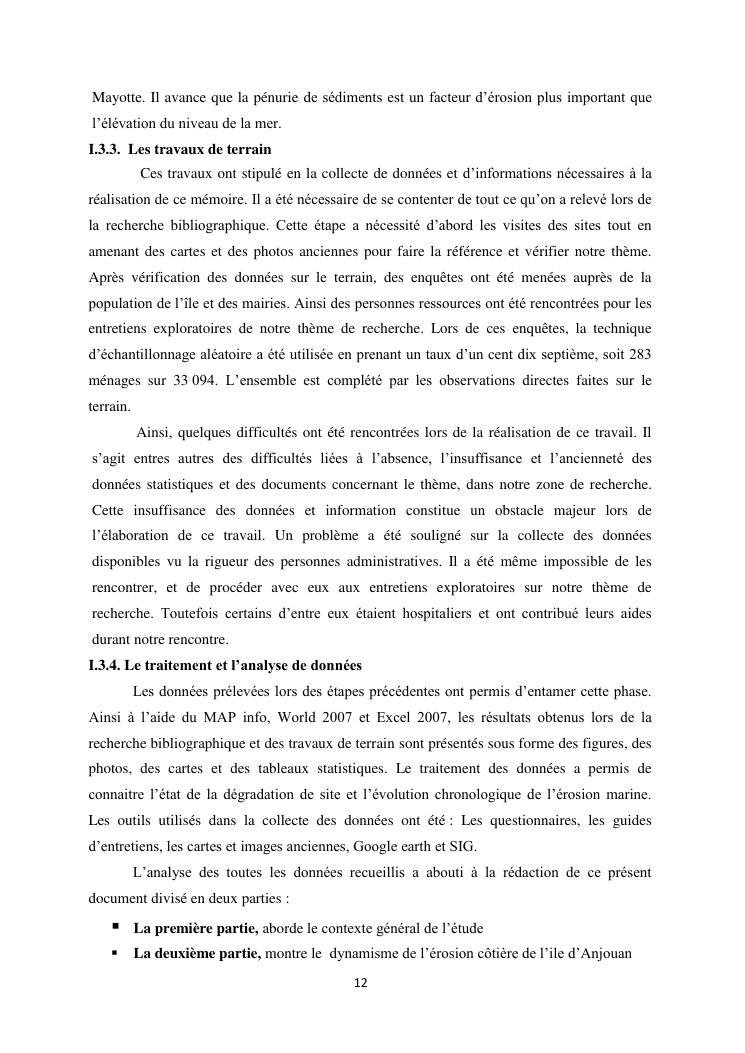 Mayotte. Il avance que la pénurie de sédiments est un facteur d'érosion plus important que l'élévation du niveau de la mer.

I.3.3. Les travaux de terrain

Ces travaux ont stipulé en la collecte de données et d'informations nécessaires à la réalisation de ce mémoire. Il a été nécessaire de se contenter de tout ce qu'on a relevé lors de la recherche bibliographique. Cette étape a nécessité d'abord les visites des sites tout en amenant des cartes et des photos anciennes pour faire la référence et vérifier notre thème. Après vérification des données sur le terrain, des enquêtes ont été menées auprès de la population de l'île et des mairies. Ainsi des personnes ressources ont été rencontrées pour les entretiens exploratoires de notre thème de recherche. Lors de ces enquêtes, la technique d'échantillonnage aléatoire a été utilisée en prenant un taux d'un cent dix septième, soit 283 ménages sur 33 094. L'ensemble est complété par les observations directes faites sur le terrain.

Ainsi, quelques difficultés ont été rencontrées lors de la réalisation de ce travail. Il s'agit entres autres des difficultés liées à l'absence, l'insuffisance et l'ancienneté des données statistiques et des documents concernant le thème, dans notre zone de recherche. Cette insuffisance des données et information constitue un obstacle majeur lors de l'élaboration de ce travail. Un problème a été souligné sur la collecte des données disponibles vu la rigueur des personnes administratives. Il a été même impossible de les rencontrer, et de procéder avec eux aux entretiens exploratoires sur notre thème de recherche. Toutefois certains d'entre eux étaient hospitaliers et ont contribué leurs aides durant notre rencontre.

I.3.4. Le traitement et l'analyse de données

Les données prélevées lors des étapes précédentes ont permis d'entamer cette phase. Ainsi à l'aide du MAP info, World 2007 et Excel 2007, les résultats obtenus lors de la recherche bibliographique et des travaux de terrain sont présentés sous forme des figures, des photos, des cartes et des tableaux statistiques. Le traitement des données a permis de connaitre l'état de la dégradation de site et l'évolution chronologique de l'érosion marine. Les outils utilisés dans la collecte des données ont été : Les questionnaires, les guides d'entretiens, les cartes et images anciennes, Google earth et SIG.

L'analyse des toutes les données recueillis a abouti à la rédaction de ce présent document divisé en deux parties :

▪ La première partie, aborde le contexte général de l'étude
▪ La deuxième partie, montre le dynamisme de l'érosion côtière de l'ile d'Anjouan

12